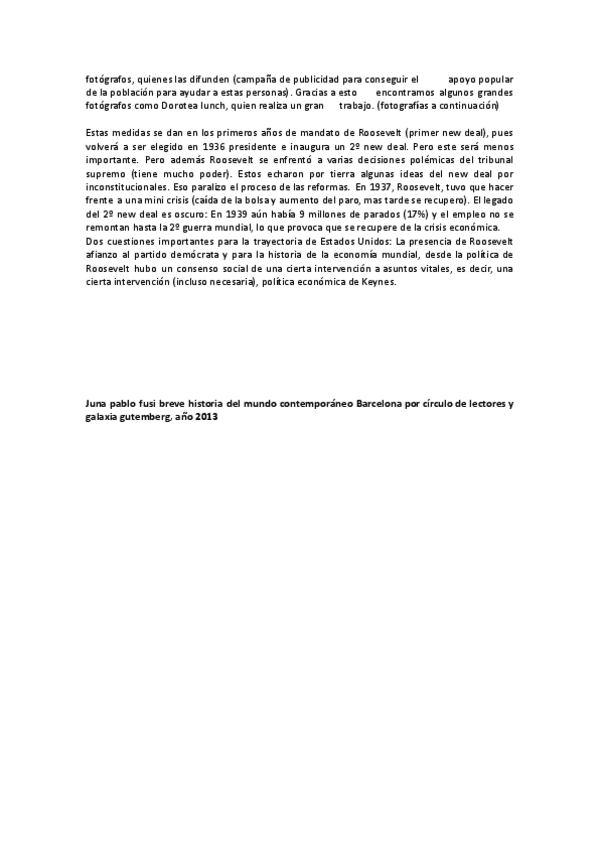 fotógrafos, quienes las difunden (campaña de publicidad para conseguir el apoyo popular de la población para ayudar a estas personas). Gracias a esto encontramos algunos grandes fotógrafos como Dorotea lunch, quien realiza un gran trabajo. (fotografías a continuación)

Estas medidas se dan en los primeros años de mandato de Roosevelt (primer new deal), pues volverá a ser elegido en 1936 presidente e inaugura un 2º new deal. Pero este será menos importante. Pero además Roosevelt se enfrentó a varias decisiones polémicas del tribunal supremo (tiene mucho poder). Estos echaron por tierra algunas ideas del new deal por inconstitucionales. Eso paralizo el proceso de las reformas. En 1937, Roosevelt, tuvo que hacer frente a una mini crisis (caída de la bolsa y aumento del paro, mas tarde se recupero). El legado del 2º new deal es oscuro: En 1939 aún había 9 millones de parados (17%) y el empleo no se remontan hasta la 2º guerra mundial, lo que provoca que se recupere de la crisis económica.
Dos cuestiones importantes para la trayectoria de Estados Unidos: La presencia de Roosevelt afianzo al partido demócrata y para la historia de la economía mundial, desde la política de Roosevelt hubo un consenso social de una cierta intervención a asuntos vitales, es decir, una cierta intervención (incluso necesaria), política económica de Keynes.

Juna pablo fusi breve historia del mundo contemporáneo Barcelona por círculo de lectores y galaxia gutemberg, año 2013